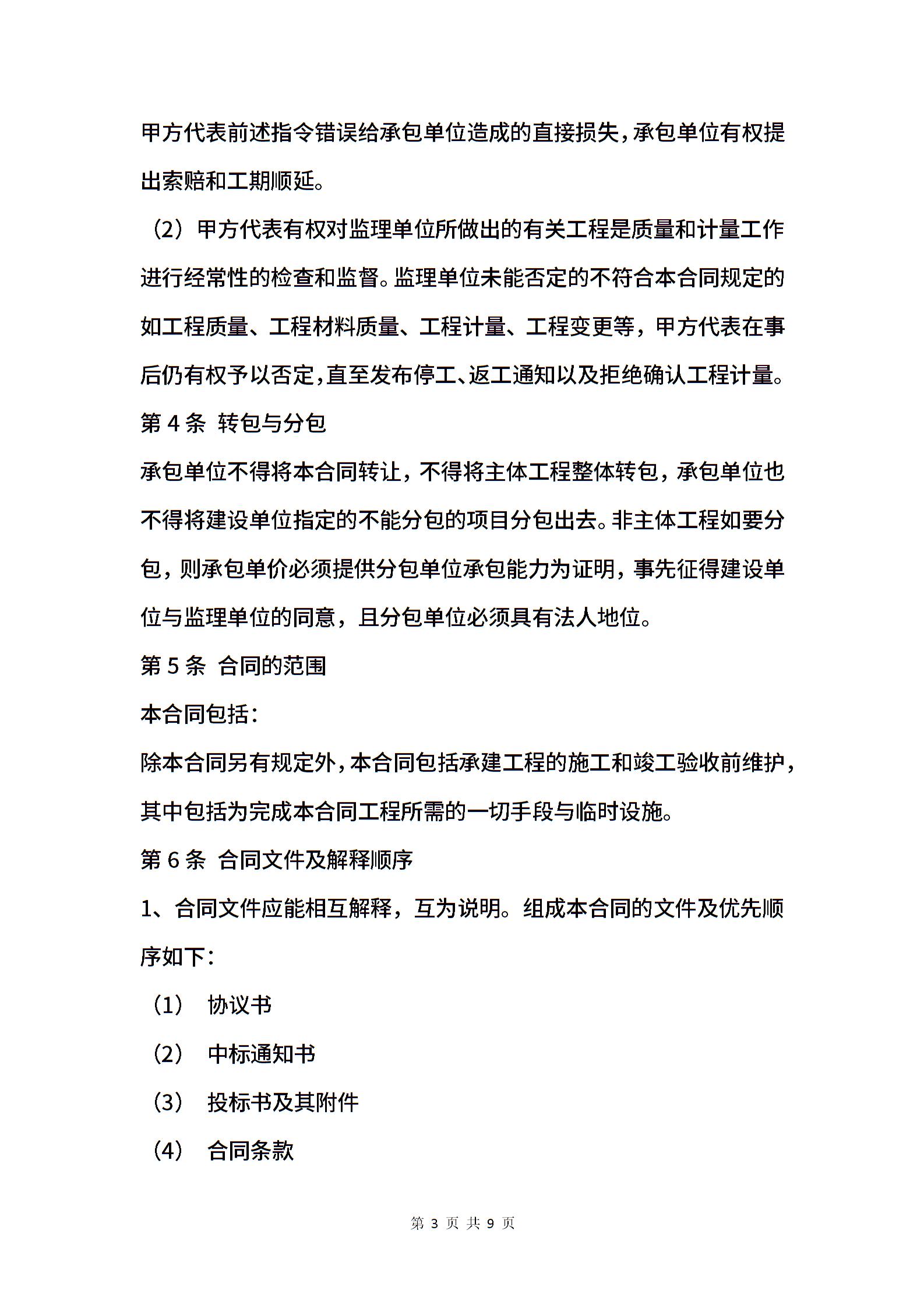 甲方代表前述指令错误给承包单位造成的直接损失，承包单位有权提出索赔和工期顺延。

（2）甲方代表有权对监理单位所做出的有关工程是质量和计量工作进行经常性的检查和监督。监理单位未能否定的不符合本合同规定的如工程质量、工程材料质量、工程计量、工程变更等，甲方代表在事后仍有权予以否定，直至发布停工、返工通知以及拒绝确认工程计量。

第 4 条 转包与分包

承包单位不得将本合同转让，不得将主体工程整体转包，承包单位也不得将建设单位指定的不能分包的项目分包出去。非主体工程如要分包，则承包单价必须提供分包单位承包能力为证明，事先征得建设单位与监理单位的同意，且分包单位必须具有法人地位。

第 5 条 合同的范围

本合同包括：

除本合同另有规定外，本合同包括承建工程的施工和竣工验收前维护，其中包括为完成本合同工程所需的一切手段与临时设施。

第 6 条 合同文件及解释顺序

1、合同文件应能相互解释，互为说明。组成本合同的文件及优先顺序如下：

（1） 协议书

（2） 中标通知书

（3） 投标书及其附件

（4） 合同条款

第 3 页 共 9 页